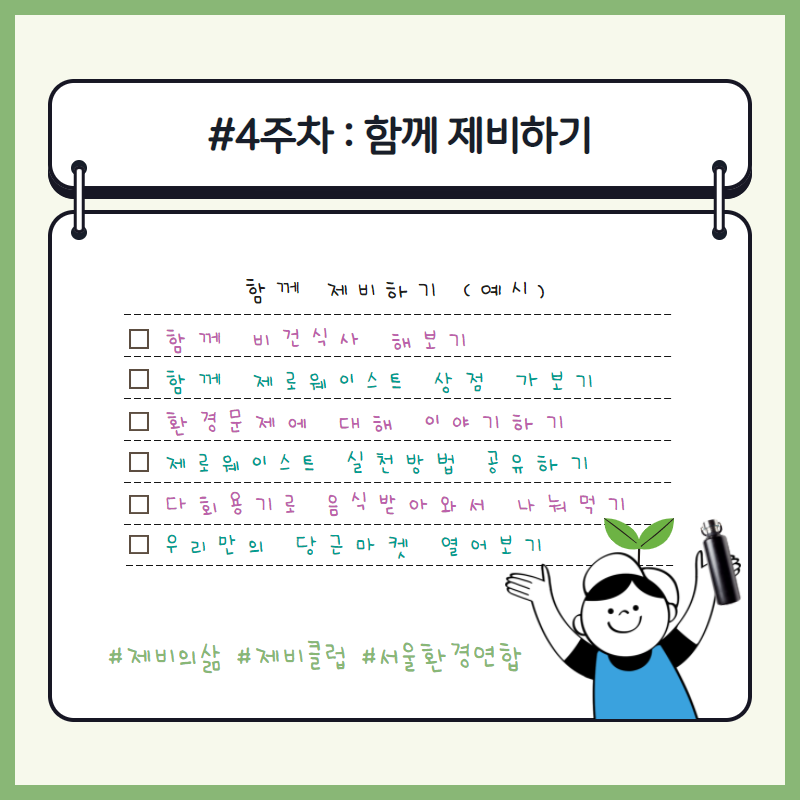 #4주차 : 함께 제비하기

함께 제비하기 (예시)

☐ 함께 비건식사 해보기
☐ 함께 제로웨이스트 상점 가보기
☐ 환경문제에 대해 이야기하기
☐ 제로웨이스트 실천방법 공유하기
☐ 다회용기로 음식받아와서 나눠먹기
☐ 우리만의 당근마켓 열어보기

#제비의삶 #제비클럽 #서울환경연합